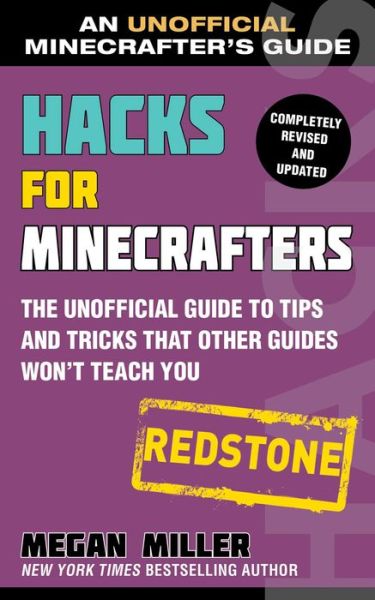 AN UNOFFICIAL MINECRAFTER'S GUIDE

HACKS FOR MINECRAFTERS

COMPLETELY REVISED AND UPDATED

THE UNOFFICIAL GUIDE TO TIPS AND TRICKS THAT OTHER GUIDES WON'T TEACH YOU

REDSTONE

MEGAN MILLER
NEW YORK TIMES BESTSELLING AUTHOR

HACKS